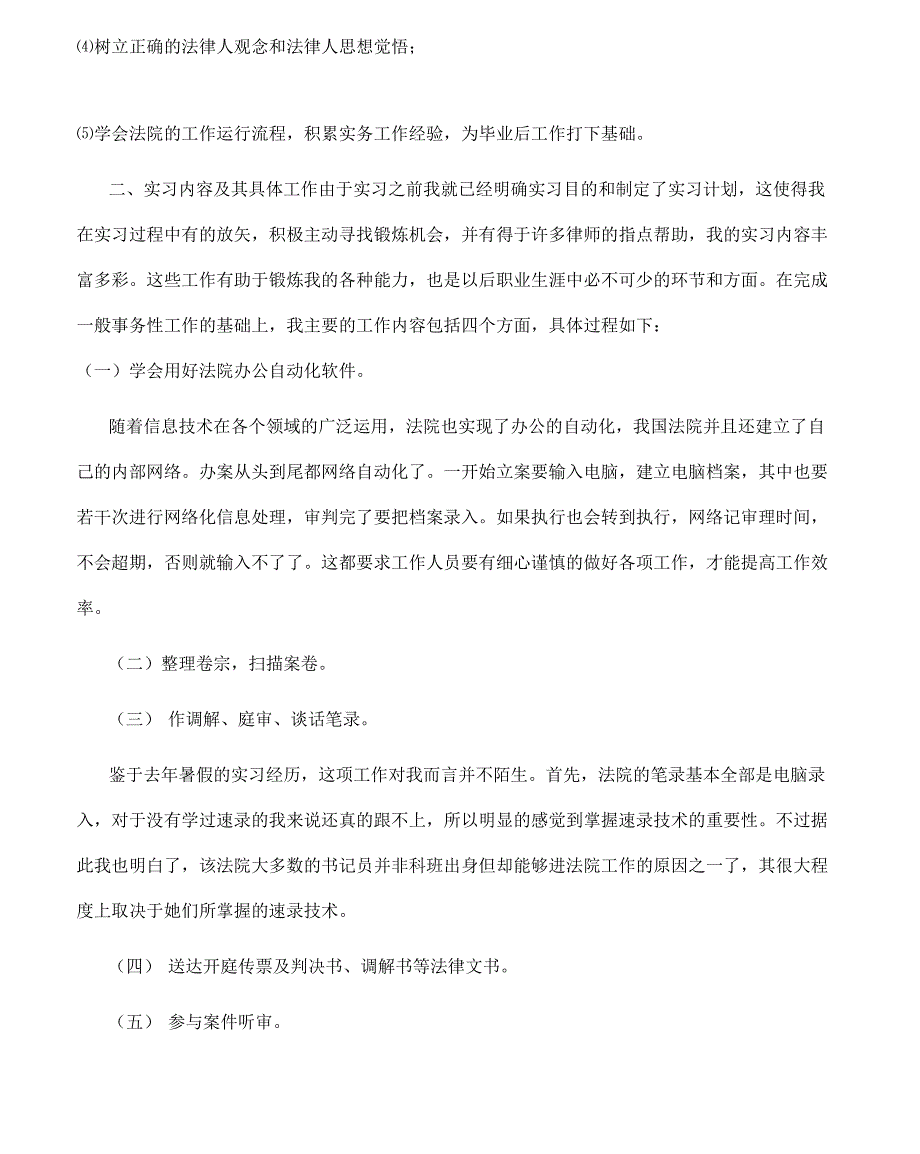 ⑷树立正确的法律人观念和法律人思想觉悟；

⑸学会法院的工作运行流程，积累实务工作经验，为毕业后工作打下基础。

二、实习内容及其具体工作由于实习之前我就已经明确实习目的和制定了实习计划，这使得我在实习过程中有的放矢，积极主动寻找锻炼机会，并有得于许多律师的指点帮助，我的实习内容丰富多彩。这些工作有助于锻炼我的各种能力，也是以后职业生涯中必不可少的环节和方面。在完成一般事务性工作的基础上，我主要的工作内容包括四个方面，具体过程如下：
（一）学会用好法院办公自动化软件。

随着信息技术在各个领域的广泛运用，法院也实现了办公的自动化，我国法院并且还建立了自己的内部网络。办案从头到尾都网络自动化了。一开始立案要输入电脑，建立电脑档案，其中也要若干次进行网络化信息处理，审判完了要把档案录入。如果执行也会转到执行，网络记审理时间，不会超期，否则就输入不了了。这都要求工作人员要有细心谨慎的做好各项工作，才能提高工作效率。

（二）整理卷宗，扫描案卷。

（三） 作调解、庭审、谈话笔录。

鉴于去年暑假的实习经历，这项工作对我而言并不陌生。首先，法院的笔录基本全部是电脑录入，对于没有学过速录的我来说还真的跟不上，所以明显的感觉到掌握速录技术的重要性。不过据此我也明白了，该法院大多数的书记员并非科班出身但却能够进法院工作的原因之一了，其很大程度上取决于她们所掌握的速录技术。

（四） 送达开庭传票及判决书、调解书等法律文书。

（五） 参与案件听审。